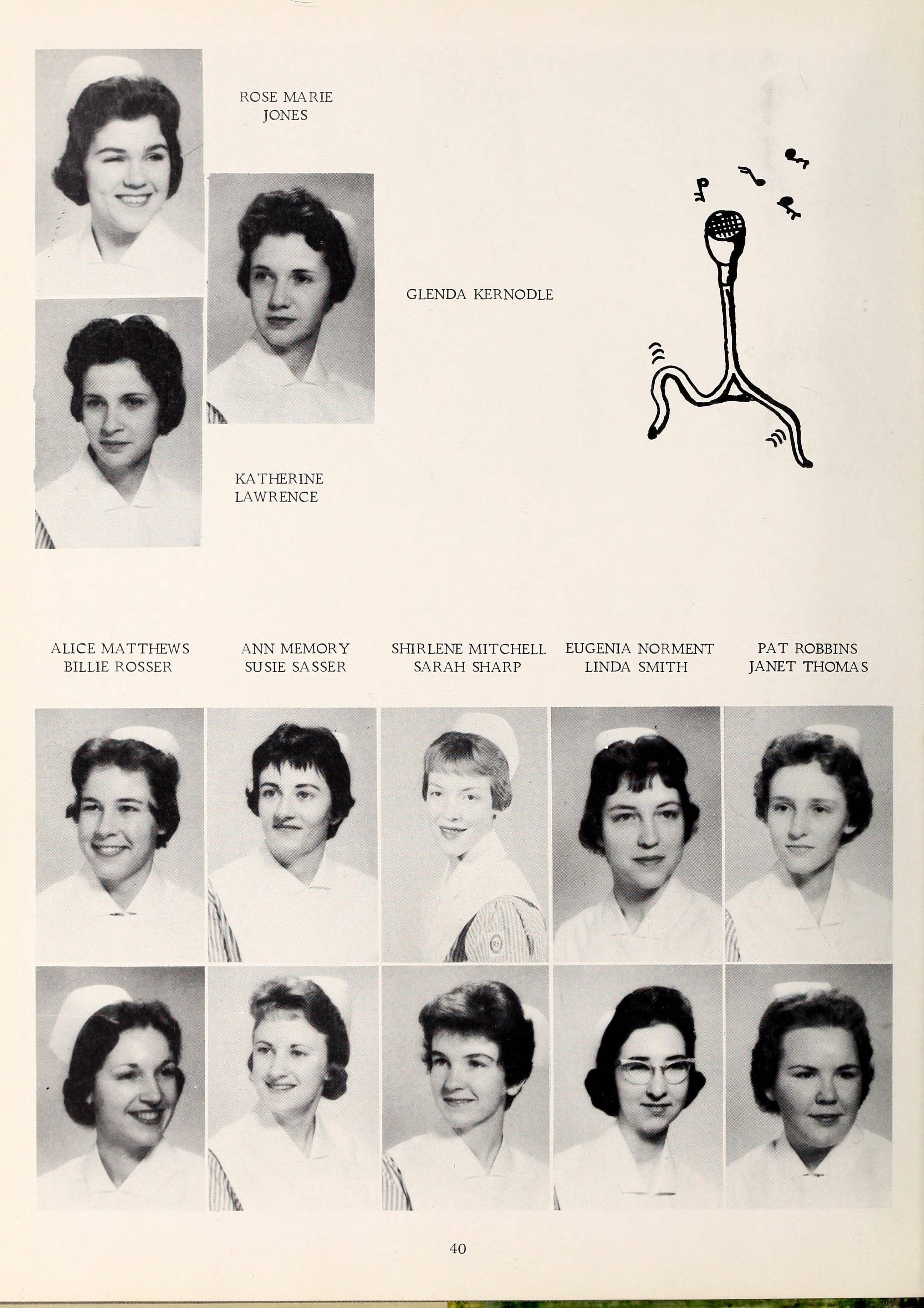 ROSE MARIE
JONES

GLENDA KERNODLE

KATHERINE
LAWRENCE

ALICE MATTHEWS
BILLIE ROSSER

ANN MEMORY
SUSIE SASSER

SHIRLENE MITCHELL
SARAH SHARP

EUGENIA NORMENT
LINDA SMITH

PAT ROBBINS
JANET THOMAS

40